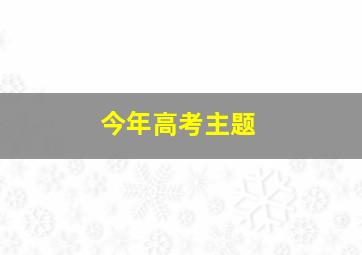 今年高考主题